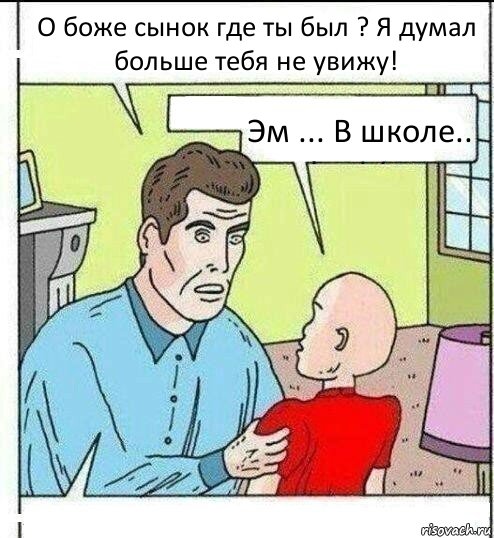 О боже сынок где ты был ? Я думал больше тебя не увижу!

Эм ... В школе..

risovach.ru